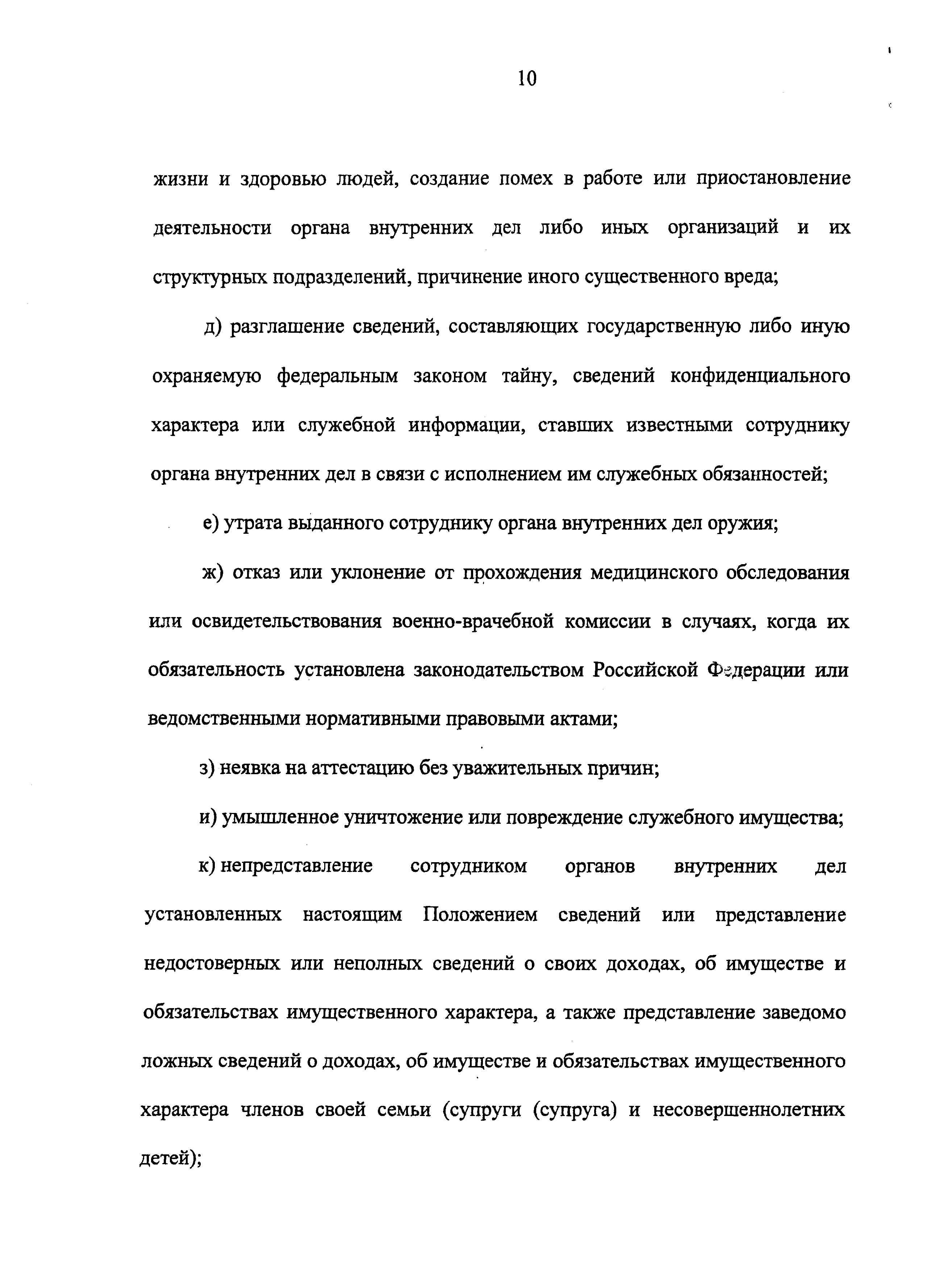 10

жизни и здоровью людей, создание помех в работе или приостановление деятельности органа внутренних дел либо иных организаций и их структурных подразделений, причинение иного существенного вреда;

д) разглашение сведений, составляющих государственную либо иную охраняемую федеральным законом тайну, сведений конфиденциального характера или служебной информации, ставших известными сотруднику органа внутренних дел в связи с исполнением им служебных обязанностей;

е) утрата выданного сотруднику органа внутренних дел оружия;

ж) отказ или уклонение от прохождения медицинского обследования или освидетельствования военно-врачебной комиссии в случаях, когда их обязательность установлена законодательством Российской Федерации или ведомственными нормативными правовыми актами;

з) неявка на аттестацию без уважительных причин;

и) умышленное уничтожение или повреждение служебного имущества;

к) непредставление сотрудником органов внутренних дел установленных настоящим Положением сведений или представление недостоверных или неполных сведений о своих доходах, об имуществе и обязательствах имущественного характера, а также представление заведомо ложных сведений о доходах, об имуществе и обязательствах имущественного характера членов своей семьи (супруги (супруга) и несовершеннолетних детей);